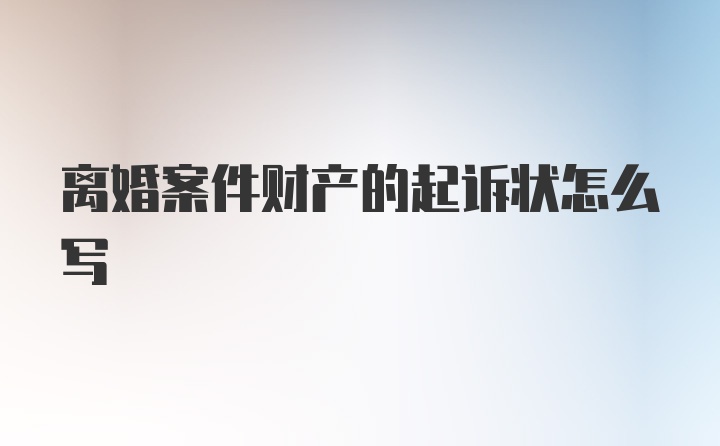 离婚案件财产的起诉状怎么写